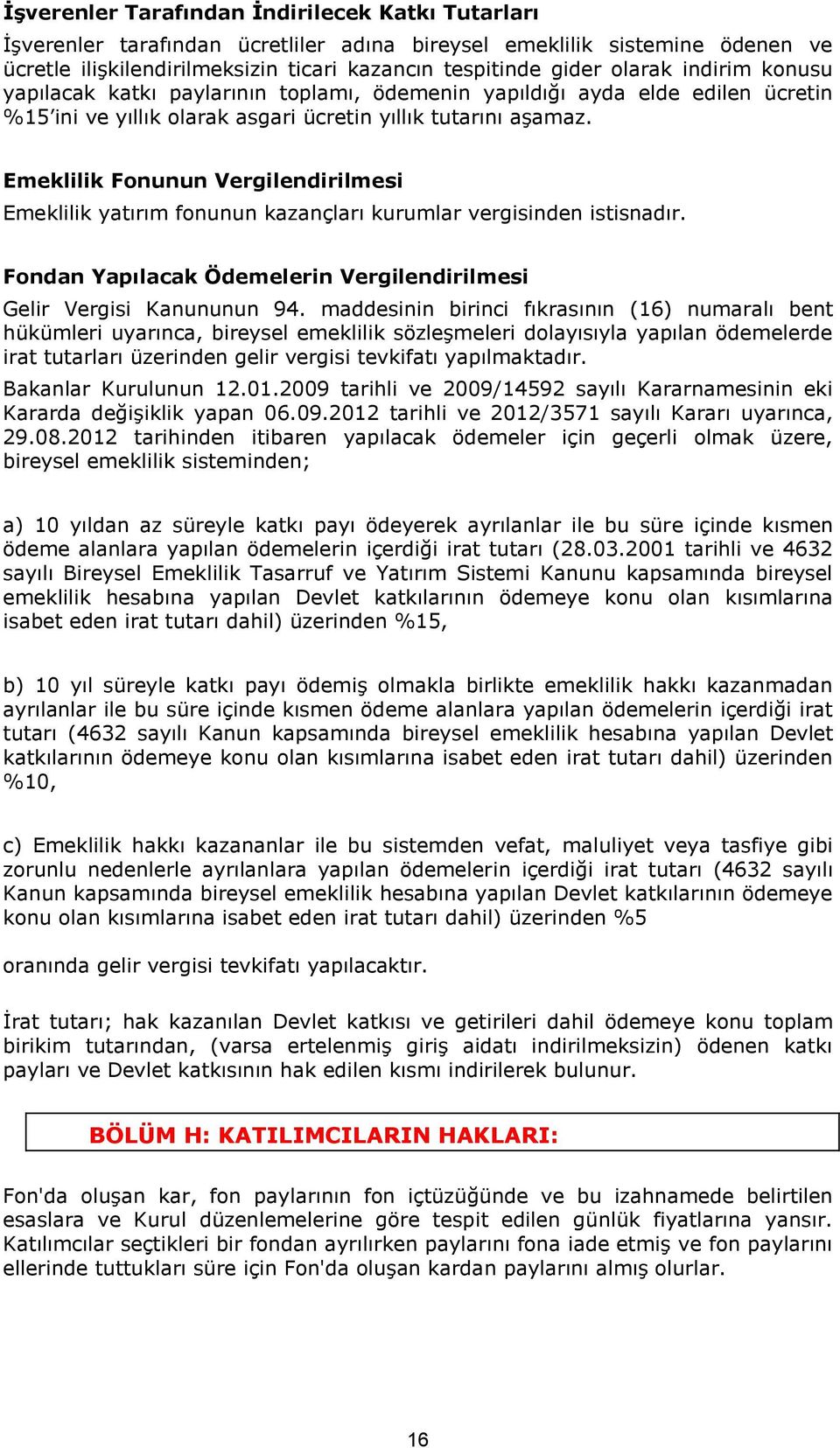 İşverenler Tarafından İndirilecek Katkı Tutarları

İşverenler tarafından ücretliler adına bireysel emeklilik sistemine ödenen ve ücretle ilişkilendirilmeksizin ticari kazancın tespitinde gider olarak indirim konusu yapılacak katkı paylarının toplamı, ödemenin yapıldığı ayda elde edilen ücretin %15'ini ve yıllık olarak asgari ücretin yıllık tutarını aşamaz.

Emeklilik Fonunun Vergilendirilmesi

Emeklilik yatırım fonunun kazançları kurumlar vergisinden istisnadır.

Fondan Yapılacak Ödemelerin Vergilendirilmesi

Gelir Vergisi Kanununun 94. maddesinin birinci fıkrasının (16) numaralı bent hükümleri uyarınca, bireysel emeklilik sözleşmeleri dolayısıyla yapılan ödemelerde irat tutarları üzerinden gelir vergisi tevkifatı yapılmaktadır.

Bakanlar Kurulunun 12.01.2009 tarihli ve 2009/14592 sayılı Kararnamesinin eki Kararda değişiklik yapan 06.09.2012 tarihli ve 2012/3571 sayılı Kararı uyarınca, 29.08.2012 tarihinden itibaren yapılacak ödemeler için geçerli olmak üzere, bireysel emeklilik sisteminden;

a) 10 yıldan az süreyle katkı payı ödeyerek ayrılanlar ile bu süre içinde kısmen ödeme alanlara yapılan ödemelerin içerdiği irat tutarı (28.03.2001 tarihli ve 4632 sayılı Bireysel Emeklilik Tasarruf ve Yatırım Sistemi Kanunu kapsamında bireysel emeklilik hesabına yapılan Devlet katkılarının ödemeye konu olan kısımlarına isabet eden irat tutarı dahil) üzerinden %15,

b) 10 yıl süreyle katkı payı ödemiş olmakla birlikte emeklilik hakkı kazanmadan ayrılanlar ile bu süre içinde kısmen ödeme alanlara yapılan ödemelerin içerdiği irat tutarı (4632 sayılı Kanun kapsamında bireysel emeklilik hesabına yapılan Devlet katkılarının ödemeye konu olan kısımlarına isabet eden irat tutarı dahil) üzerinden %10,

c) Emeklilik hakkı kazananlar ile bu sistemden vefat, maluliyet veya tasfiye gibi zorunlu nedenlerle ayrılanlara yapılan ödemelerin içerdiği irat tutarı (4632 sayılı Kanun kapsamında bireysel emeklilik hesabına yapılan Devlet katkılarının ödemeye konu olan kısımlarına isabet eden irat tutarı dahil) üzerinden %5

oranında gelir vergisi tevkifatı yapılacaktır.

İrat tutarı; hak kazanılan Devlet katkısı ve getirileri dahil ödemeye konu toplam birikim tutarından, (varsa ertelenmiş giriş aidatı indirilmeksizin) ödenen katkı payları ve Devlet katkısının hak edilen kısmı indirilerek bulunur.

BÖLÜM H: KATILIMCILARIN HAKLARI:

Fon'da oluşan kar, fon paylarının fon içtüzüğünde ve bu izahnamede belirtilen esaslara ve Kurul düzenlemelerine göre tespit edilen günlük fiyatlarına yansır. Katılımcılar seçtikleri bir fondan ayrılırken paylarını fona iade etmiş ve fon paylarını ellerinde tuttukları süre için Fon'da oluşan kardan paylarını almış olurlar.

16